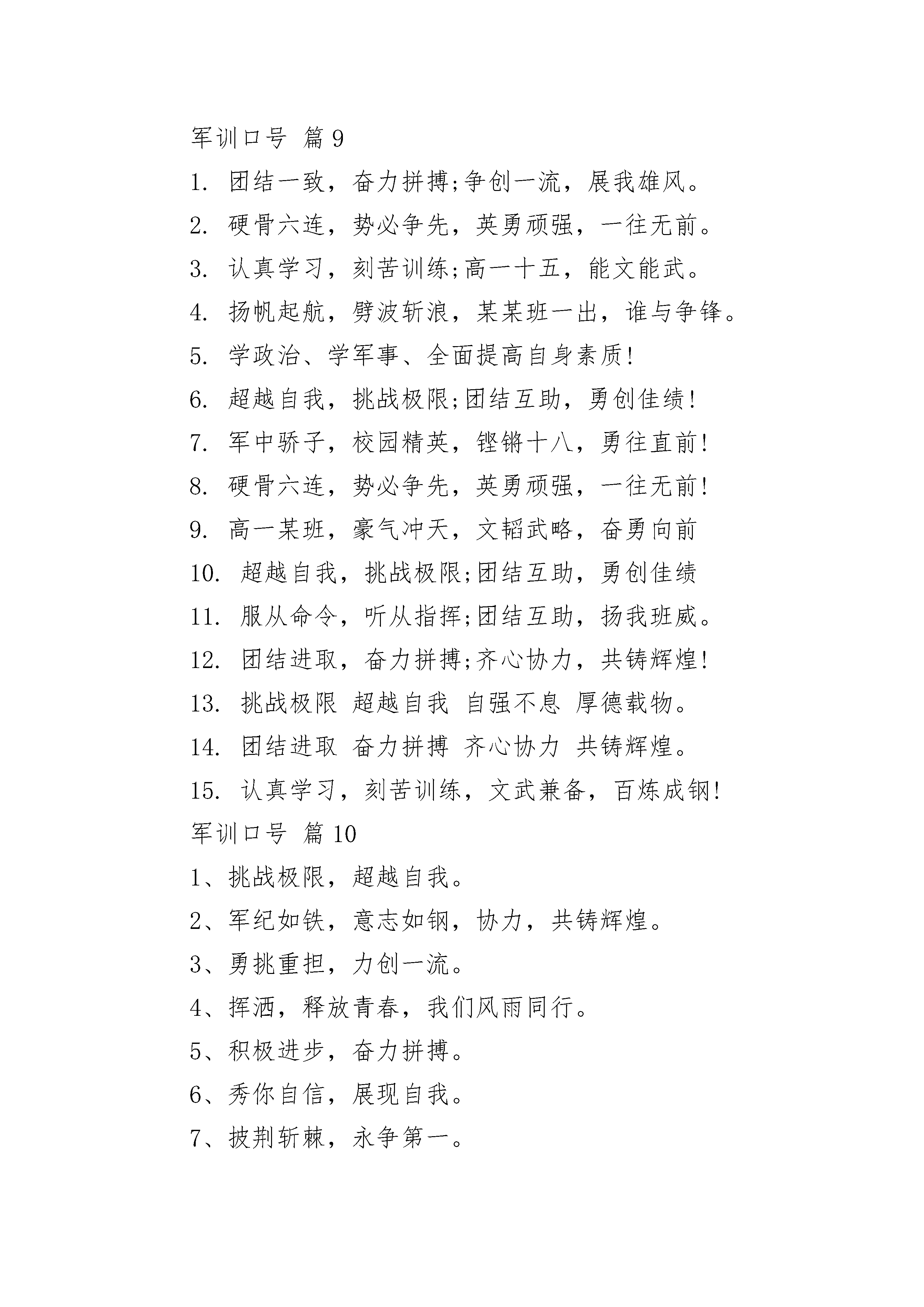 军训口号 篇9

1. 团结一致，奋力拼搏;争创一流，展我雄风。

2. 硬骨六连，势必争先，英勇顽强，一往无前。

3. 认真学习，刻苦训练;高一十五，能文能武。

4. 扬帆起航，劈波斩浪，某某班一出，谁与争锋。

5. 学政治、学军事、全面提高自身素质!

6. 超越自我，挑战极限;团结互助，勇创佳绩!

7. 军中骄子，校园精英，铿锵十八，勇往直前!

8. 硬骨六连，势必争先，英勇顽强，一往无前!

9. 高一某班，豪气冲天，文韬武略，奋勇向前

10. 超越自我，挑战极限;团结互助，勇创佳绩

11. 服从命令，听从指挥;团结互助，扬我班威。

12. 团结进取，奋力拼搏;齐心协力，共铸辉煌!

13. 挑战极限 超越自我 自强不息 厚德载物。

14. 团结进取 奋力拼搏 齐心协力 共铸辉煌。

15. 认真学习，刻苦训练，文武兼备，百炼成钢!

军训口号 篇10

1、挑战极限，超越自我。

2、军纪如铁，意志如钢，协力，共铸辉煌。

3、勇挑重担，力创一流。

4、挥洒，释放青春，我们风雨同行。

5、积极进步，奋力拼搏。

6、秀你自信，展现自我。

7、披荆斩棘，永争第一。